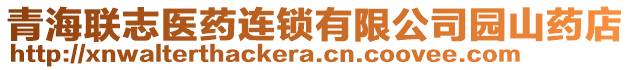 青海联志医药连锁有限公司园山药店
http://xnwalterthackera.cn.coovee.com